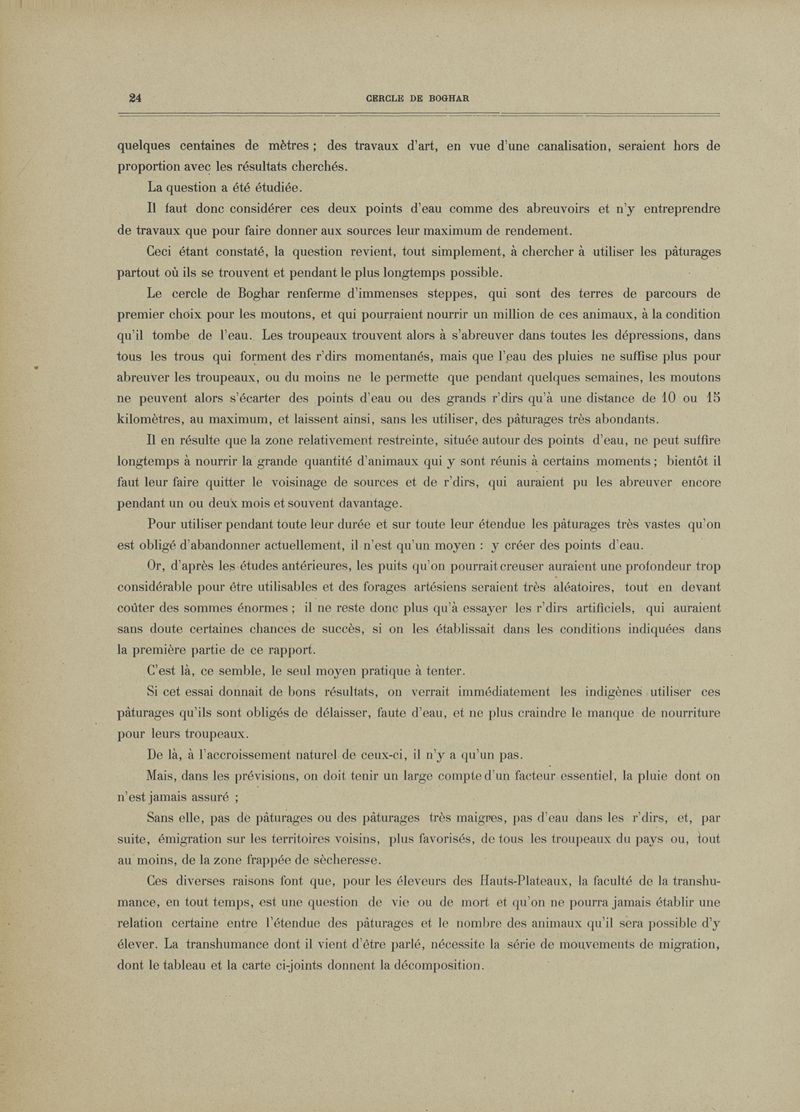 24 CERCLE DE BOGHAR

quelques centaines de mètres ; des travaux d'art, en vue d'une canalisation, seraient hors de proportion avec les résultats cherchés.

La question a été étudiée.

Il faut donc considérer ces deux points d'eau comme des abreuvoirs et n'y entreprendre de travaux que pour faire donner aux sources leur maximum de rendement.

Ceci étant constaté, la question revient, tout simplement, à chercher à utiliser les pâturages partout où ils se trouvent et pendant le plus longtemps possible.

Le cercle de Boghar renferme d'immenses steppes, qui sont des terres de parcours de premier choix pour les moutons, et qui pourraient nourrir un million de ces animaux, à la condition qu'il tombe de l'eau. Les troupeaux trouvent alors à s'abreuver dans toutes les dépressions, dans tous les trous qui forment des r'dirs momentanés, mais que l'eau des pluies ne suffise plus pour abreuver les troupeaux, ou du moins ne le permette que pendant quelques semaines, les moutons ne peuvent alors s'écarter des points d'eau ou des grands r'dirs qu'à une distance de 10 ou 15 kilomètres, au maximum, et laissent ainsi, sans les utiliser, des pâturages très abondants.

Il en résulte que la zone relativement restreinte, située autour des points d'eau, ne peut suffire longtemps à nourrir la grande quantité d'animaux qui y sont réunis à certains moments ; bientôt il faut leur faire quitter le voisinage de sources et de r'dirs, qui auraient pu les abreuver encore pendant un ou deux mois et souvent davantage.

Pour utiliser pendant toute leur durée et sur toute leur étendue les pâturages très vastes qu'on est obligé d'abandonner actuellement, il n'est qu'un moyen : y créer des points d'eau.

Or, d'après les études antérieures, les puits qu'on pourrait creuser auraient une profondeur trop considérable pour être utilisables et des forages artésiens seraient très aléatoires, tout en devant coûter des sommes énormes ; il ne reste donc plus qu'à essayer les r'dirs artificiels, qui auraient sans doute certaines chances de succès, si on les établissait dans les conditions indiquées dans la première partie de ce rapport.

C'est là, ce semble, le seul moyen pratique à tenter.

Si cet essai donnait de bons résultats, on verrait immédiatement les indigènes utiliser ces pâturages qu'ils sont obligés de délaisser, faute d'eau, et ne plus craindre le manque de nourriture pour leurs troupeaux.

De là, à l'accroissement naturel de ceux-ci, il n'y a qu'un pas.

Mais, dans les prévisions, on doit tenir un large compte d'un facteur essentiel, la pluie dont on n'est jamais assuré ;

Sans elle, pas de pâturages ou des pâturages très maigres, pas d'eau dans les r'dirs, et, par suite, émigration sur les territoires voisins, plus favorisés, de tous les troupeaux du pays ou, tout au moins, de la zone frappée de sècheresse.

Ces diverses raisons font que, pour les éleveurs des Hauts-Plateaux, la faculté de la transhumance, en tout temps, est une question de vie ou de mort et qu'on ne pourra jamais établir une relation certaine entre l'étendue des pâturages et le nombre des animaux qu'il sera possible d'y élever. La transhumance dont il vient d'être parlé, nécessite la série de mouvements de migration, dont le tableau et la carte ci-joints donnent la décomposition.